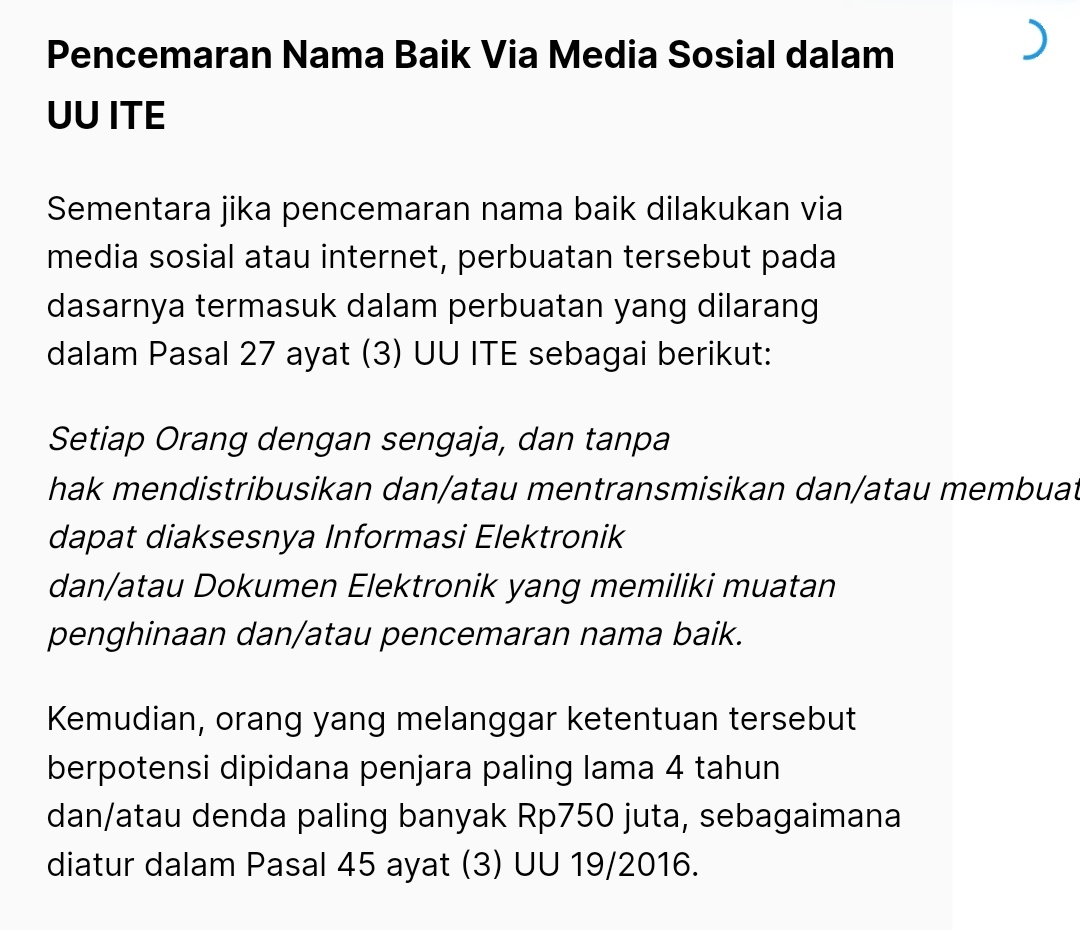 Pencemaran Nama Baik Via Media Sosial dalam UU ITE

Sementara jika pencemaran nama baik dilakukan via media sosial atau internet, perbuatan tersebut pada dasarnya termasuk dalam perbuatan yang dilarang dalam Pasal 27 ayat (3) UU ITE sebagai berikut:

Setiap Orang dengan sengaja, dan tanpa hak mendistribusikan dan/atau mentransmisikan dan/atau membuat dapat diaksesnya Informasi Elektronik dan/atau Dokumen Elektronik yang memiliki muatan penghinaan dan/atau pencemaran nama baik.

Kemudian, orang yang melanggar ketentuan tersebut berpotensi dipidana penjara paling lama 4 tahun dan/atau denda paling banyak Rp750 juta, sebagaimana diatur dalam Pasal 45 ayat (3) UU 19/2016.